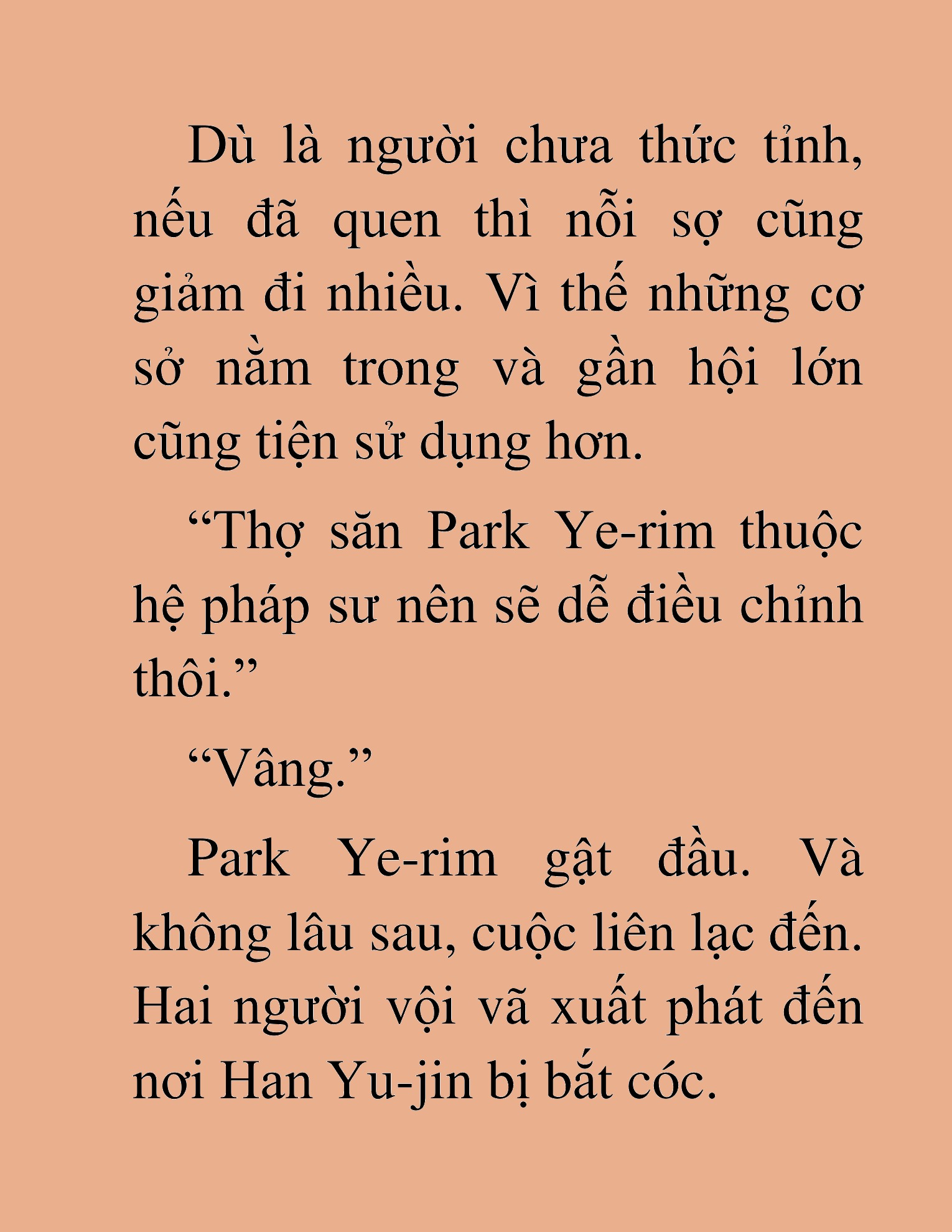 Dù là người chưa thức tỉnh, nếu đã quen thì nỗi sợ cũng giảm đi nhiều. Vì thế những cơ sở nằm trong và gần hội lớn cũng tiện sử dụng hơn.

“Thợ săn Park Ye-rim thuộc hệ pháp sư nên sẽ dễ điều chỉnh thôi.”

“Vâng.”

Park Ye-rim gật đầu. Và không lâu sau, cuộc liên lạc đến. Hai người vội vã xuất phát đến nơi Han Yu-jin bị bắt cóc.